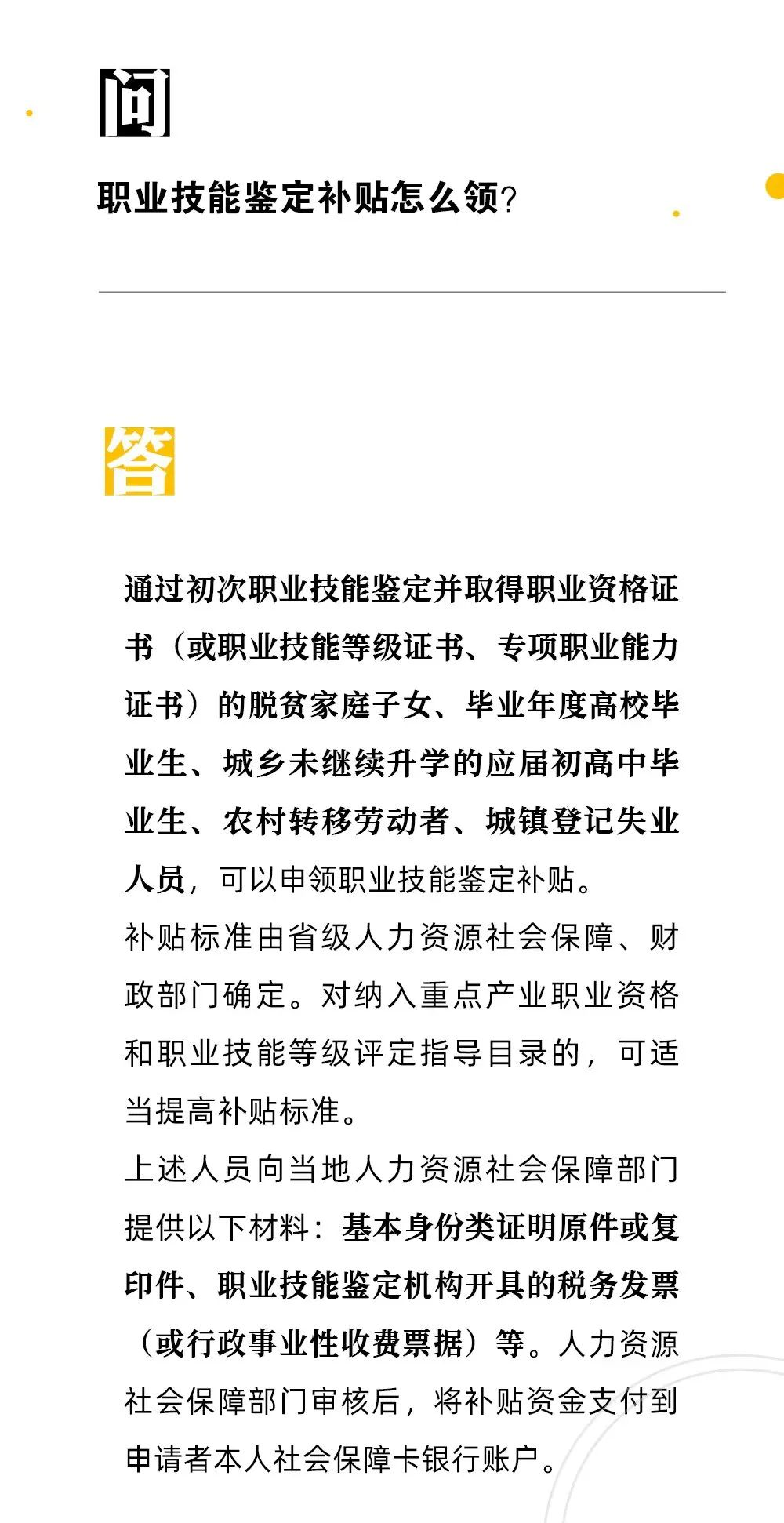 问

职业技能鉴定补贴怎么领?

答

通过初次职业技能鉴定并取得职业资格证书（或职业技能等级证书、专项职业能力证书）的脱贫家庭子女、毕业年度高校毕业生、城乡未继续升学的应届初高中毕业生、农村转移劳动者、城镇登记失业人员，可以申领职业技能鉴定补贴。

补贴标准由省级人力资源社会保障、财政部门确定。对纳入重点产业职业资格和职业技能等级评定指导目录的，可适当提高补贴标准。

上述人员向当地人力资源社会保障部门提供以下材料：基本身份类证明原件或复印件、职业技能鉴定机构开具的税务发票（或行政事业性收费票据）等。人力资源社会保障部门审核后，将补贴资金支付到申请者本人社会保障卡银行账户。